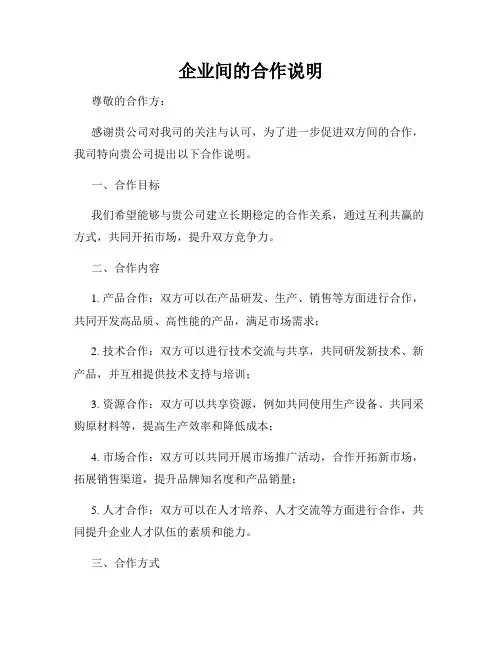 企业间的合作说明

尊敬的合作方：

感谢贵公司对我司的关注与认可，为了进一步促进双方间的合作，我司特向贵公司提出以下合作说明。

一、合作目标

我们希望能够与贵公司建立长期稳定的合作关系，通过互利共赢的方式，共同开拓市场，提升双方竞争力。

二、合作内容

1. 产品合作：双方可以在产品研发、生产、销售等方面进行合作，共同开发高品质、高性能的产品，满足市场需求；

2. 技术合作：双方可以进行技术交流与共享，共同研发新技术、新产品，并互相提供技术支持与培训；

3. 资源合作：双方可以共享资源，例如共同使用生产设备、共同采购原材料等，提高生产效率和降低成本；

4. 市场合作：双方可以共同开展市场推广活动，合作开拓新市场，拓展销售渠道，提升品牌知名度和产品销量；

5. 人才合作：双方可以在人才培养、人才交流等方面进行合作，共同提升企业人才队伍的素质和能力。

三、合作方式